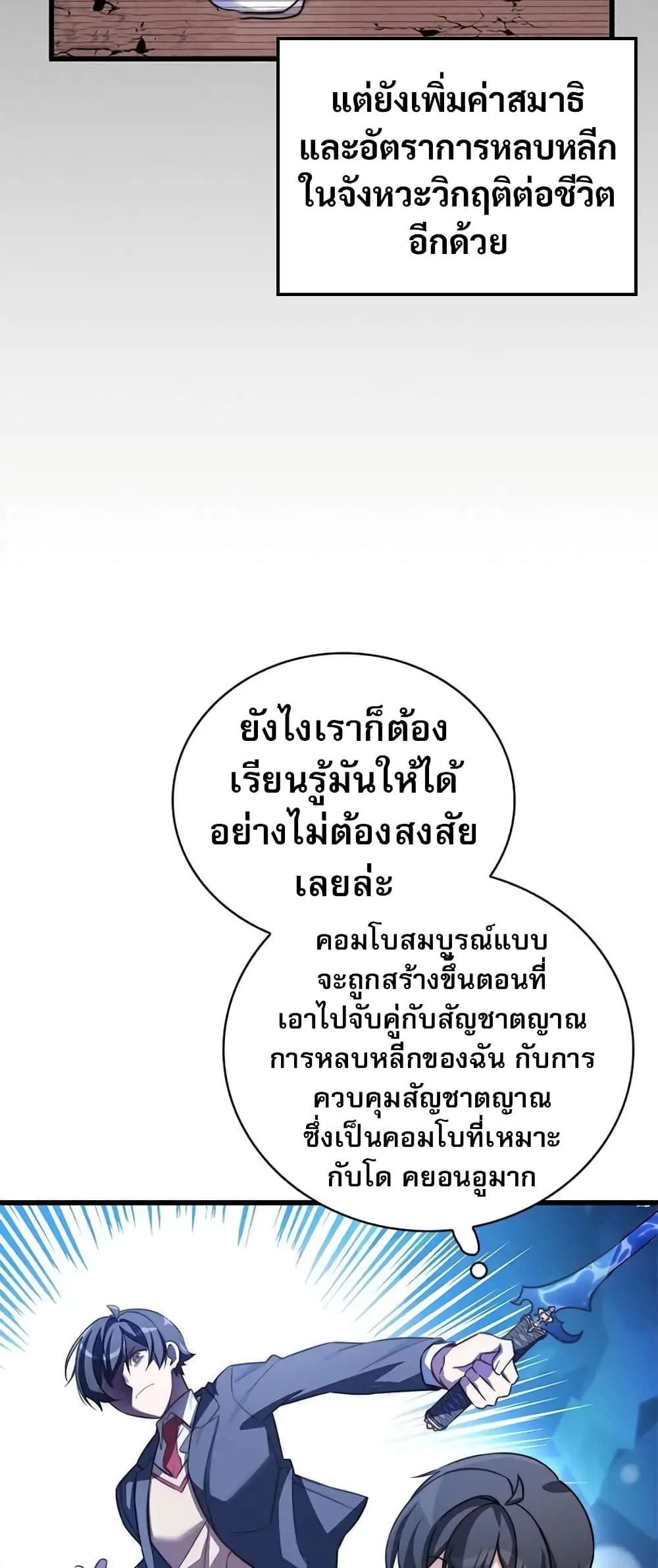 แต่ยังเพิ่มค่าสมาธิและอัตราการหลบหลีกในจังหวะวิกฤติต่อชีวิตอีกด้วย

ยังไงเราก็ต้องเรียนรู้มันให้ได้อย่างไม่ต้องสงสัยเลยล่ะ

คอมโบสมบูรณ์แบบจะถูกสร้างขึ้นตอนที่เอาไปจับคู่กับสัญชาตญาณการหลบหลีกของฉัน กับการควบคุมสัญชาตญาณซึ่งเป็นคอมโบที่เหมาะกับโด คยอนอูมาก